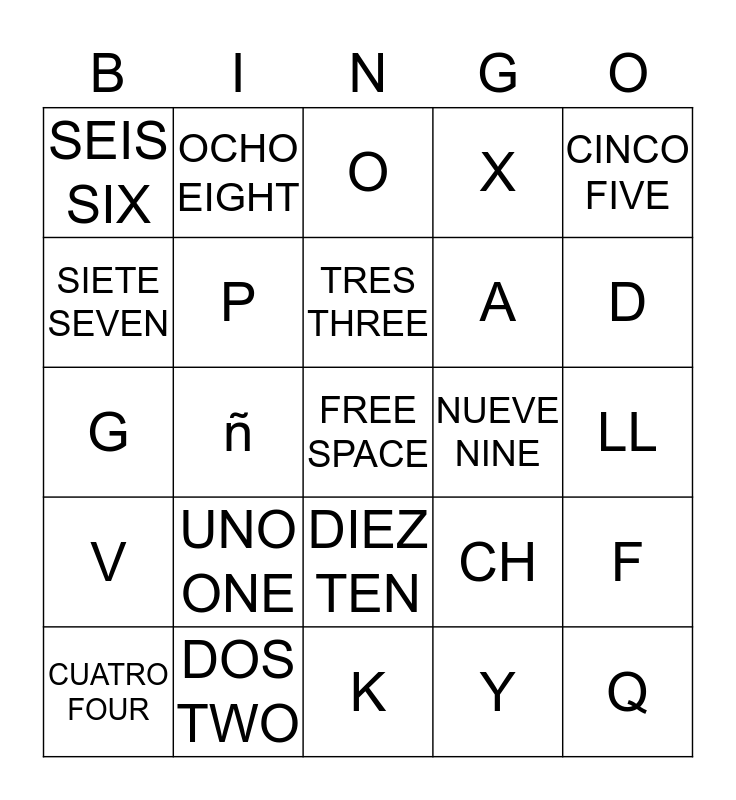 | B | I | N | G | O |
|---|---|---|---|---|
| SEIS SIX | OCHO EIGHT | O | X | CINCO FIVE |
| SIETE SEVEN | P | TRES THREE | A | D |
| G | ñ | FREE SPACE | NUEVE NINE | LL |
| V | UNO ONE | DIEZ TEN | CH | F |
| CUATRO FOUR | DOS TWO | K | Y | Q |